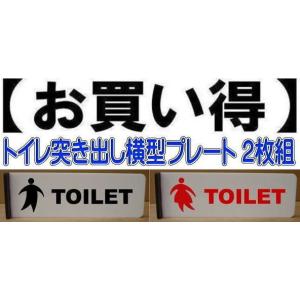 【お買い得】
トイレ突き出し横型プレート 2枚組

TOILET

TOILET